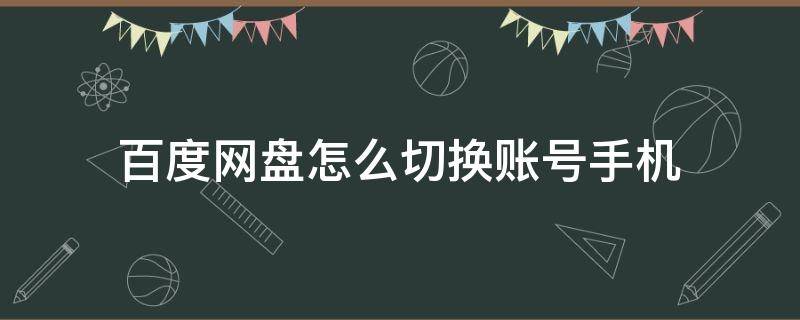 百度网盘怎么切换账号手机